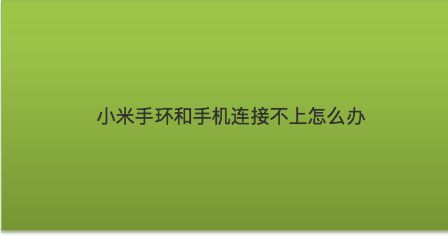 小米手环和手机连接不上怎么办